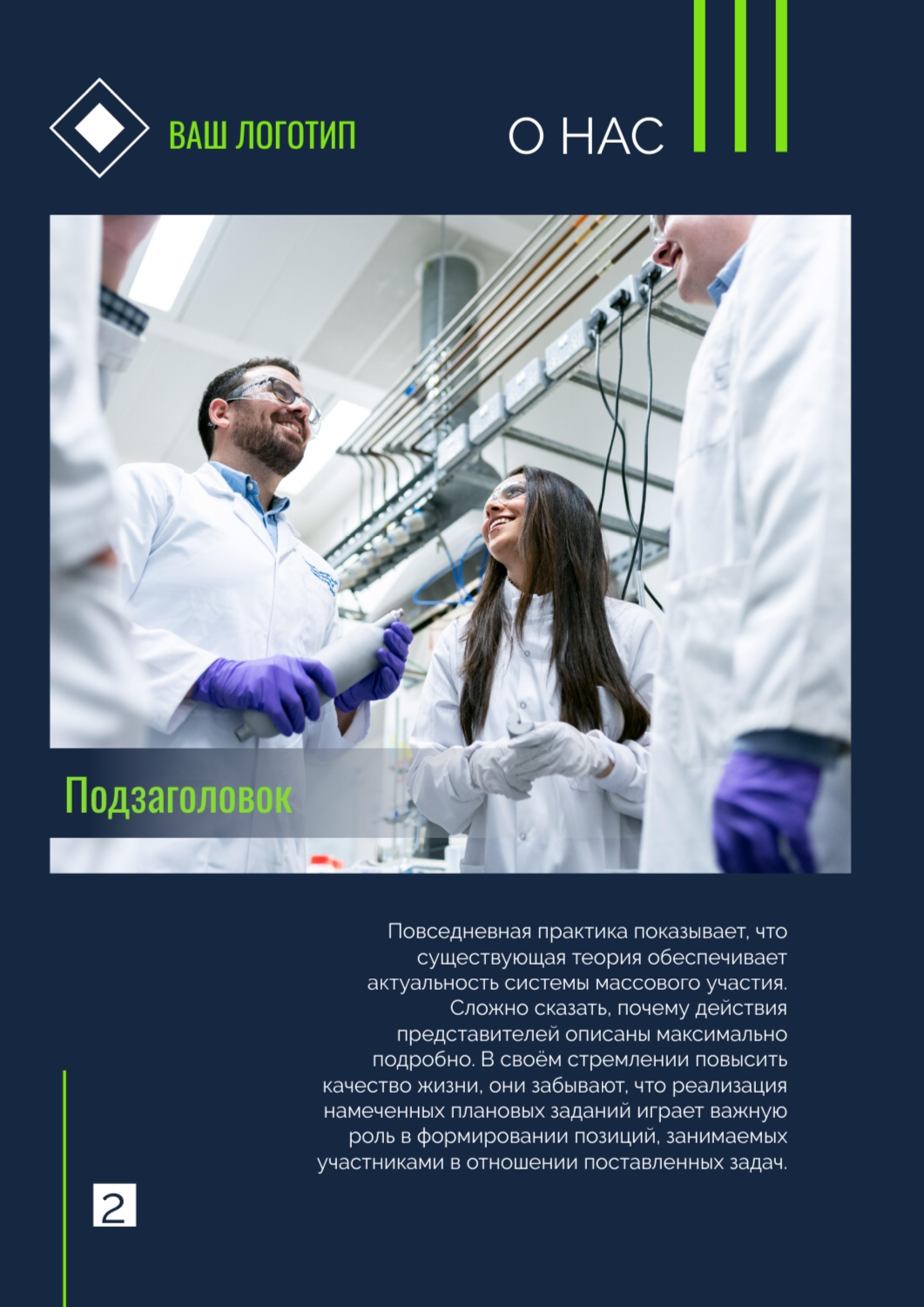 ВАШ ЛОГОТИП

О НАС

Подзаголовок

Повседневная практика показывает, что существующая теория обеспечивает актуальность системы массового участия. Сложно сказать, почему действия представителей описаны максимально подробно. В своём стремлении повысить качество жизни, они забывают, что реализация намеченных плановых заданий играет важную роль в формировании позиций, занимаемых участниками в отношении поставленных задач.

2